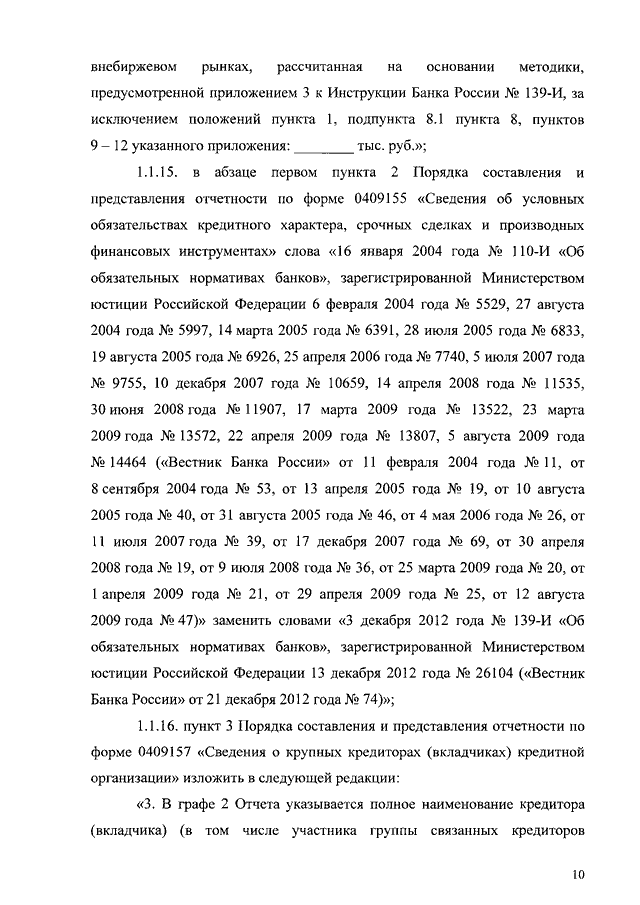 внебиржевом рынках, рассчитанная на основании методики, предусмотренной приложением 3 к Инструкции Банка России № 139-И, за исключением положений пункта 1, подпункта 8.1 пункта 8, пунктов 9 – 12 указанного приложения: ________ тыс. руб.»;

1.1.15. в абзаце первом пункта 2 Порядка составления и представления отчетности по форме 0409155 «Сведения об условных обязательствах кредитного характера, срочных сделках и производных финансовых инструментах» слова «16 января 2004 года № 110-И «Об обязательных нормативах банков», зарегистрированной Министерством юстиции Российской Федерации 6 февраля 2004 года № 5529, 27 августа 2004 года № 5997, 14 марта 2005 года № 6391, 28 июля 2005 года № 6833, 19 августа 2005 года № 6926, 25 апреля 2006 года № 7740, 5 июля 2007 года № 9755, 10 декабря 2007 года № 10659, 14 апреля 2008 года № 11535, 30 июня 2008 года № 11907, 17 марта 2009 года № 13522, 23 марта 2009 года № 13572, 22 апреля 2009 года № 13807, 5 августа 2009 года № 14464 («Вестник Банка России» от 11 февраля 2004 года № 11, от 8 сентября 2004 года № 53, от 13 апреля 2005 года № 19, от 10 августа 2005 года № 40, от 31 августа 2005 года № 46, от 4 мая 2006 года № 26, от 11 июля 2007 года № 39, от 17 декабря 2007 года № 69, от 30 апреля 2008 года № 19, от 9 июля 2008 года № 36, от 25 марта 2009 года № 20, от 1 апреля 2009 года № 21, от 29 апреля 2009 года № 25, от 12 августа 2009 года № 47)» заменить словами «3 декабря 2012 года № 139-И «Об обязательных нормативах банков», зарегистрированной Министерством юстиции Российской Федерации 13 декабря 2012 года № 26104 («Вестник Банка России» от 21 декабря 2012 года № 74)»;

1.1.16. пункт 3 Порядка составления и представления отчетности по форме 0409157 «Сведения о крупных кредиторах (вкладчиках) кредитной организации» изложить в следующей редакции:

«3. В графе 2 Отчета указывается полное наименование кредитора (вкладчика) (в том числе участника группы связанных кредиторов

10